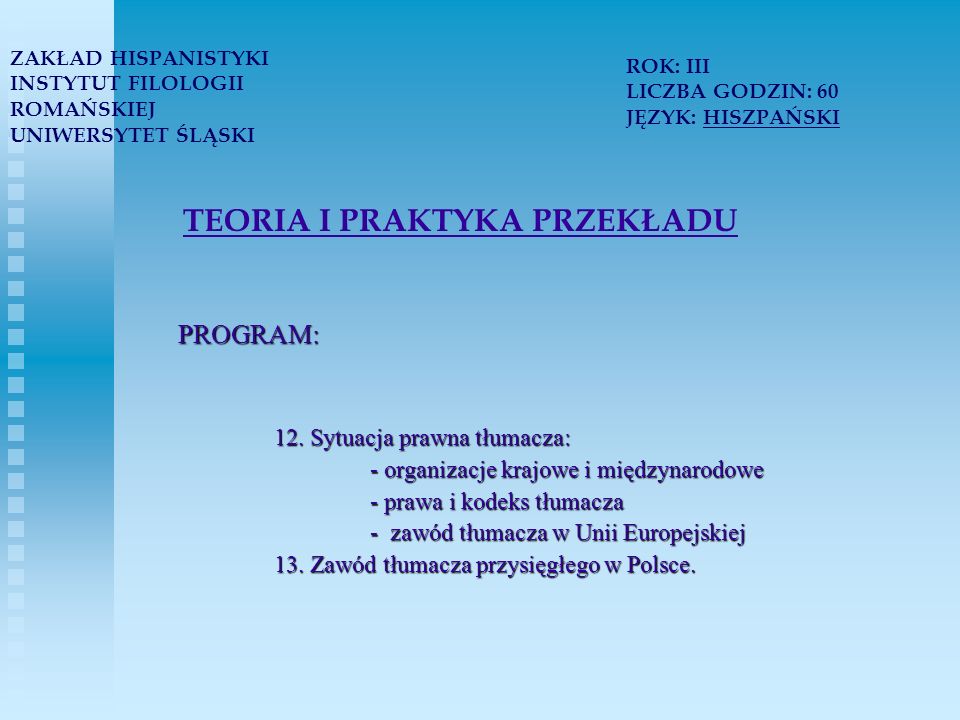 ZAKŁAD HISPANISTYKI
INSTYTUT FILOLOGII
ROMAŃSKIEJ
UNIWERSYTET ŚLĄSKI

ROK: III
LICZBA GODZIN: 60
JĘZYK: HISZPAŃSKI

TEORIA I PRAKTYKA PRZEKŁADU

PROGRAM:

12. Sytuacja prawna tłumacza:
- organizacje krajowe i międzynarodowe
- prawa i kodeks tłumacza
- zawód tłumacza w Unii Europejskiej
13. Zawód tłumacza przysięgłego w Polsce.